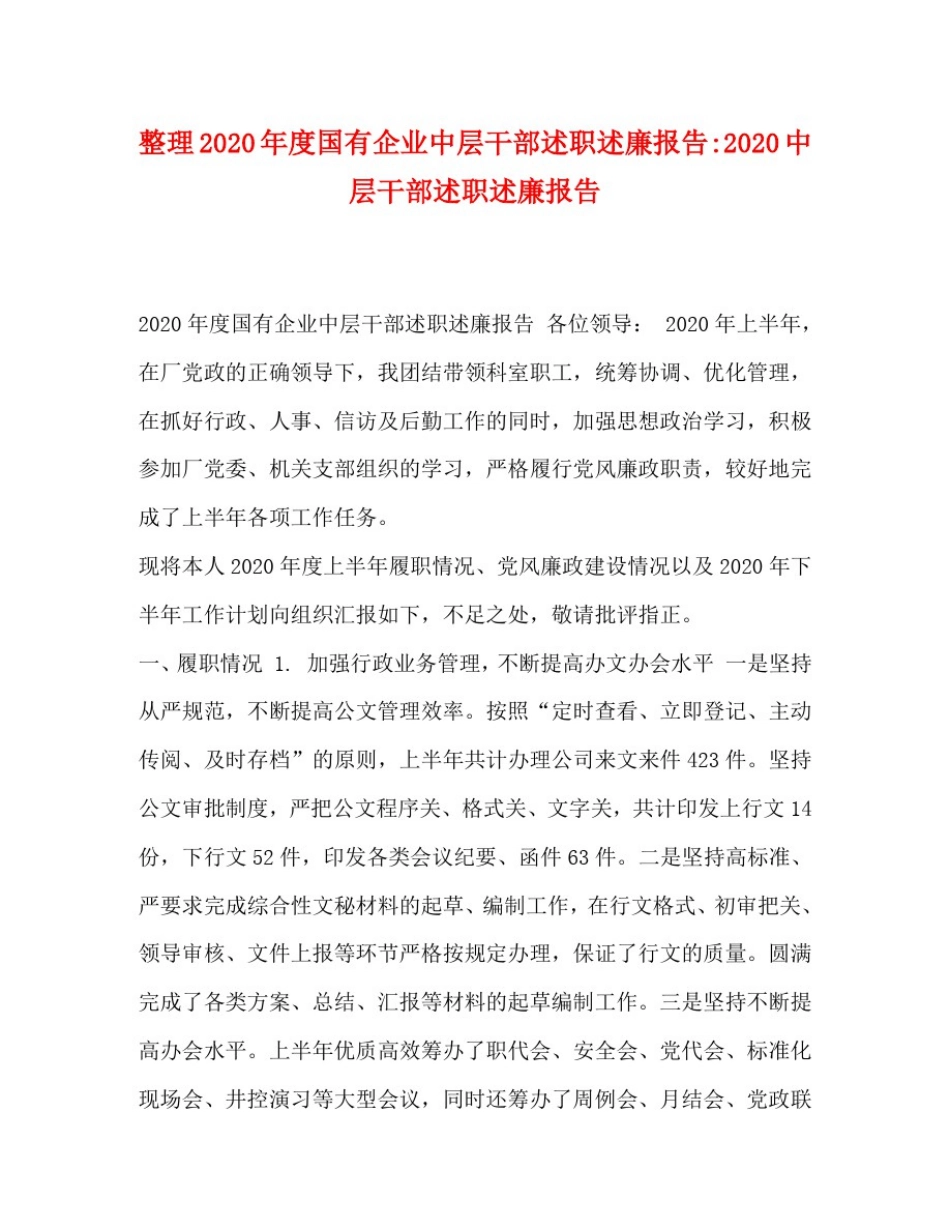 整理2020年度国有企业中层干部述职述廉报告:2020中层干部述职述廉报告

2020年度国有企业中层干部述职述廉报告 各位领导： 2020年上半年，在厂党政的正确领导下，我团结带领科室职工，统筹协调、优化管理，在抓好行政、人事、信访及后勤工作的同时，加强思想政治学习，积极参加厂党委、机关支部组织的学习，严格履行党风廉政职责，较好地完成了上半年各项工作任务。

现将本人2020年度上半年履职情况、党风廉政建设情况以及2020年下半年工作计划向组织汇报如下，不足之处，敬请批评指正。

一、履职情况 1. 加强行政业务管理，不断提高办文办会水平 一是坚持从严规范，不断提高公文管理效率。按照“定时查看、立即登记、主动传阅、及时存档”的原则，上半年共计办理公司来文来件423件。坚持公文审批制度，严把公文程序关、格式关、文字关，共计印发上行文14份，下行文52件，印发各类会议纪要、函件63件。二是坚持高标准、严要求完成综合性文秘材料的起草、编制工作，在行文格式、初审把关、领导审核、文件上报等环节严格按规定办理，保证了行文的质量。圆满完成了各类方案、总结、汇报等材料的起草编制工作。三是坚持不断提高办会水平。上半年优质高效筹办了职代会、安全会、党代会、标准化现场会、井控演习等大型会议，同时还筹办了周例会、月结会、党政联